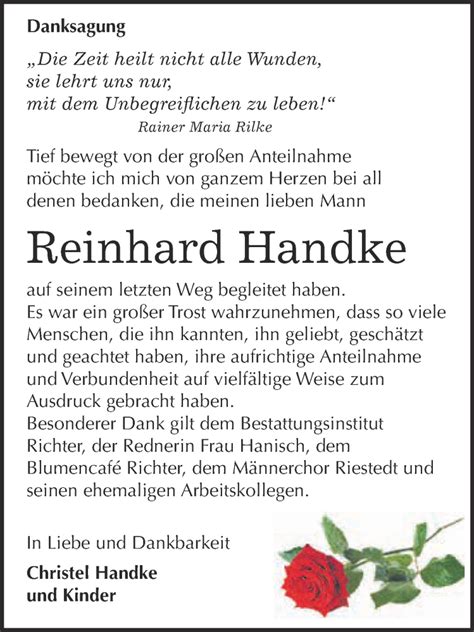 Danksagung

„Die Zeit heilt nicht alle Wunden, sie lehrt uns nur, mit dem Unbegreiflichen zu leben!“
Rainer Maria Rilke

Tief bewegt von der großen Anteilnahme möchte ich mich von ganzem Herzen bei all denen bedanken, die meinen lieben Mann

Reinhard Handke

auf seinem letzten Weg begleitet haben.
Es war ein großer Trost wahrzunehmen, dass so viele Menschen, die ihn kannten, ihn geliebt, geschätzt und geachtet haben, ihre aufrichtige Anteilnahme und Verbundenheit auf vielfältige Weise zum Ausdruck gebracht haben.
Besonderer Dank gilt dem Bestattungsinstitut Richter, der Rednerin Frau Hanisch, dem Blumencafé Richter, dem Männerchor Riestedt und seinen ehemaligen Arbeitskollegen.

In Liebe und Dankbarkeit

Christel Handke
und Kinder